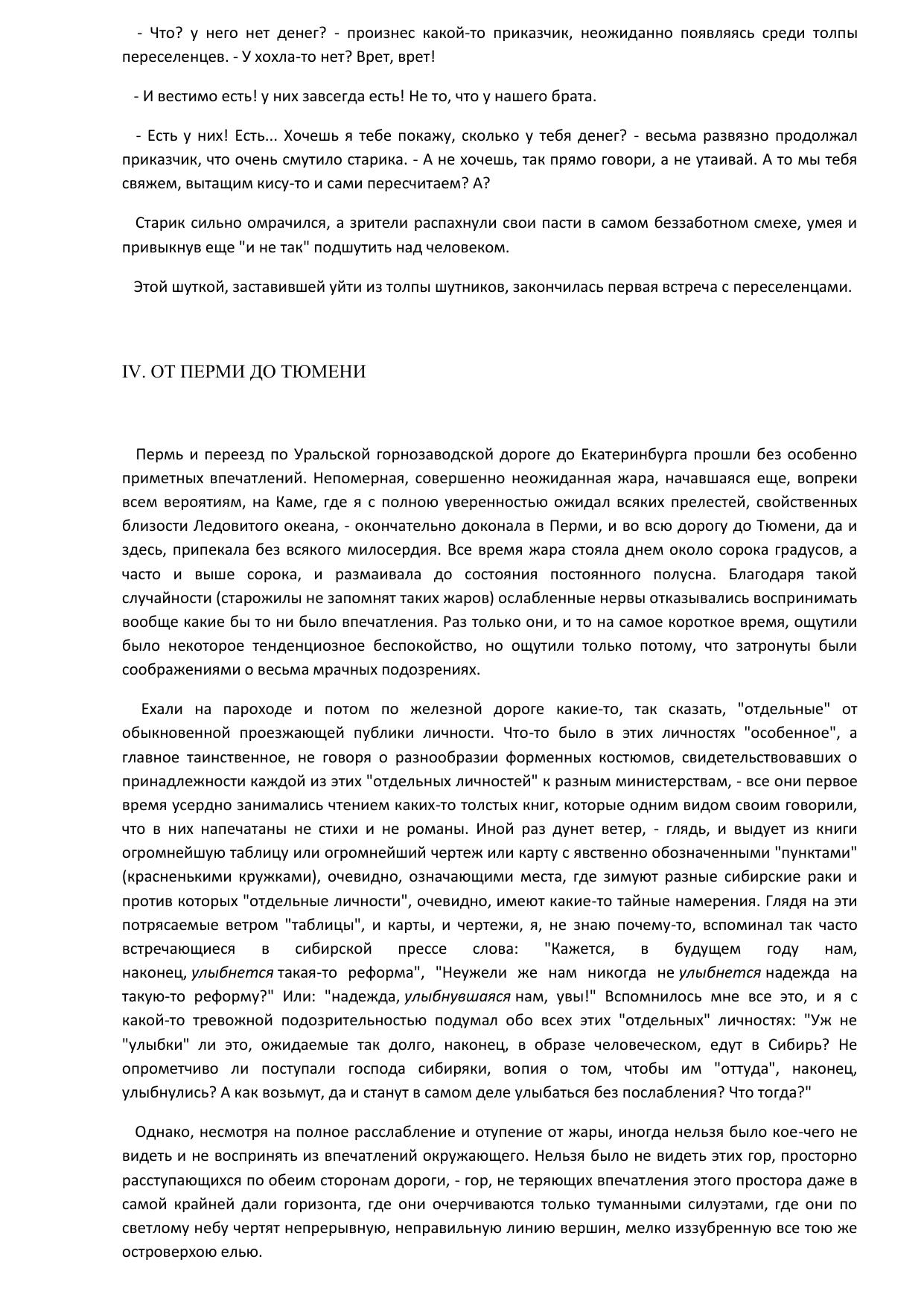 - Что? у него нет денег? - произнес какой-то приказчик, неожиданно появляясь среди толпы переселенцев. - У хохла-то нет? Врет, врет!

- И вестимо есть! у них завсегда есть! Не то, что у нашего брата.

- Есть у них! Есть... Хочешь я тебе покажу, сколько у тебя денег? - весьма развязно продолжал приказчик, что очень смутило старика. - А не хочешь, так прямо говори, а не утаивай. А то мы тебя свяжем, вытащим кису-то и сами пересчитаем? А?

Старик сильно омрачился, а зрители распахнули свои пасти в самом беззаботном смехе, умея и привыкнув еще "и не так" подшутить над человеком.

Этой шуткой, заставившей уйти из толпы шутников, закончилась первая встреча с переселенцами.

IV. ОТ ПЕРМИ ДО ТЮМЕНИ

Пермь и переезд по Уральской горнозаводской дороге до Екатеринбурга прошли без особенно приметных впечатлений. Непомерная, совершенно неожиданная жара, начавшаяся еще, вопреки всем вероятиям, на Каме, где я с полною уверенностью ожидал всяких прелестей, свойственных близости Ледовитого океана, - окончательно доконала в Перми, и во всю дорогу до Тюмени, да и здесь, припекала без всякого милосердия. Все время жара стояла днем около сорока градусов, а часто и выше сорока, и размаивала до состояния постоянного полусна. Благодаря такой случайности (старожилы не запомнят таких жаров) ослабленные нервы отказывались воспринимать вообще какие бы то ни было впечатления. Раз только они, и то на самое короткое время, ощутили было некоторое тенденциозное беспокойство, но ощутили только потому, что затронуты были соображениями о весьма мрачных подозрениях.

Ехали на пароходе и потом по железной дороге какие-то, так сказать, "отдельные" от обыкновенной проезжающей публики личности. Что-то было в этих личностях "особенное", а главное таинственное, не говоря о разнообразии форменных костюмов, свидетельствовавших о принадлежности каждой из этих "отдельных личностей" к разным министерствам, - все они первое время усердно занимались чтением каких-то толстых книг, которые одним видом своим говорили, что в них напечатаны не стихи и не романы. Иной раз дунет ветер, - глядь, и выдует из книги огромнейшую таблицу или огромнейший чертеж или карту с явственно обозначенными "пунктами" (красненькими кружками), очевидно, означающими места, где зимуют разные сибирские раки и против которых "отдельные личности", очевидно, имеют какие-то тайные намерения. Глядя на эти потрясаемые ветром "таблицы", и карты, и чертежи, я, не знаю почему-то, вспоминал так часто встречающиеся в сибирской прессе слова: "Кажется, в будущем году нам, наконец, улыбнется такая-то реформа", "Неужели же нам никогда не улыбнется надежда на такую-то реформу?" Или: "надежда, улыбнувшаяся нам, увы!" Вспомнилось мне все это, и я с какой-то тревожной подозрительностью подумал обо всех этих "отдельных" личностях: "Уж не "улыбки" ли это, ожидаемые так долго, наконец, в образе человеческом, едут в Сибирь? Не опрометчиво ли поступали господа сибиряки, вопия о том, чтобы им "оттуда", наконец, улыбнулись? А как возьмут, да и станут в самом деле улыбаться без послабления? Что тогда?"

Однако, несмотря на полное расслабление и отупение от жары, иногда нельзя было кое-чего не видеть и не воспринять из впечатлений окружающего. Нельзя было не видеть этих гор, просторно расступающихся по обеим сторонам дороги, - гор, не теряющих впечатления этого простора даже в самой крайней дали горизонта, где они очерчиваются только туманными силуэтами, где они по светлому небу чертят непрерывную, неправильную линию вершин, мелко иззубренную все тою же островерхою елью.